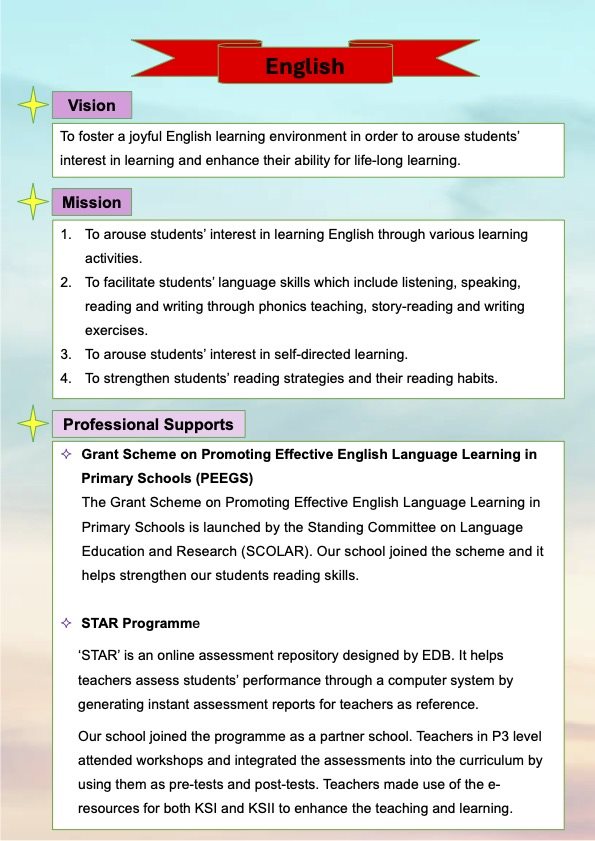 English

Vision

To foster a joyful English learning environment in order to arouse students' interest in learning and enhance their ability for life-long learning.

Mission

1. To arouse students' interest in learning English through various learning activities.
2. To facilitate students' language skills which include listening, speaking, reading and writing through phonics teaching, story-reading and writing exercises.
3. To arouse students' interest in self-directed learning.
4. To strengthen students' reading strategies and their reading habits.

Professional Supports

✧ Grant Scheme on Promoting Effective English Language Learning in Primary Schools (PEEGS)
The Grant Scheme on Promoting Effective English Language Learning in Primary Schools is launched by the Standing Committee on Language Education and Research (SCOLAR). Our school joined the scheme and it helps strengthen our students reading skills.

✧ STAR Programme

'STAR' is an online assessment repository designed by EDB. It helps teachers assess students' performance through a computer system by generating instant assessment reports for teachers as reference.

Our school joined the programme as a partner school. Teachers in P3 level attended workshops and integrated the assessments into the curriculum by using them as pre-tests and post-tests. Teachers made use of the e-resources for both KSI and KSII to enhance the teaching and learning.